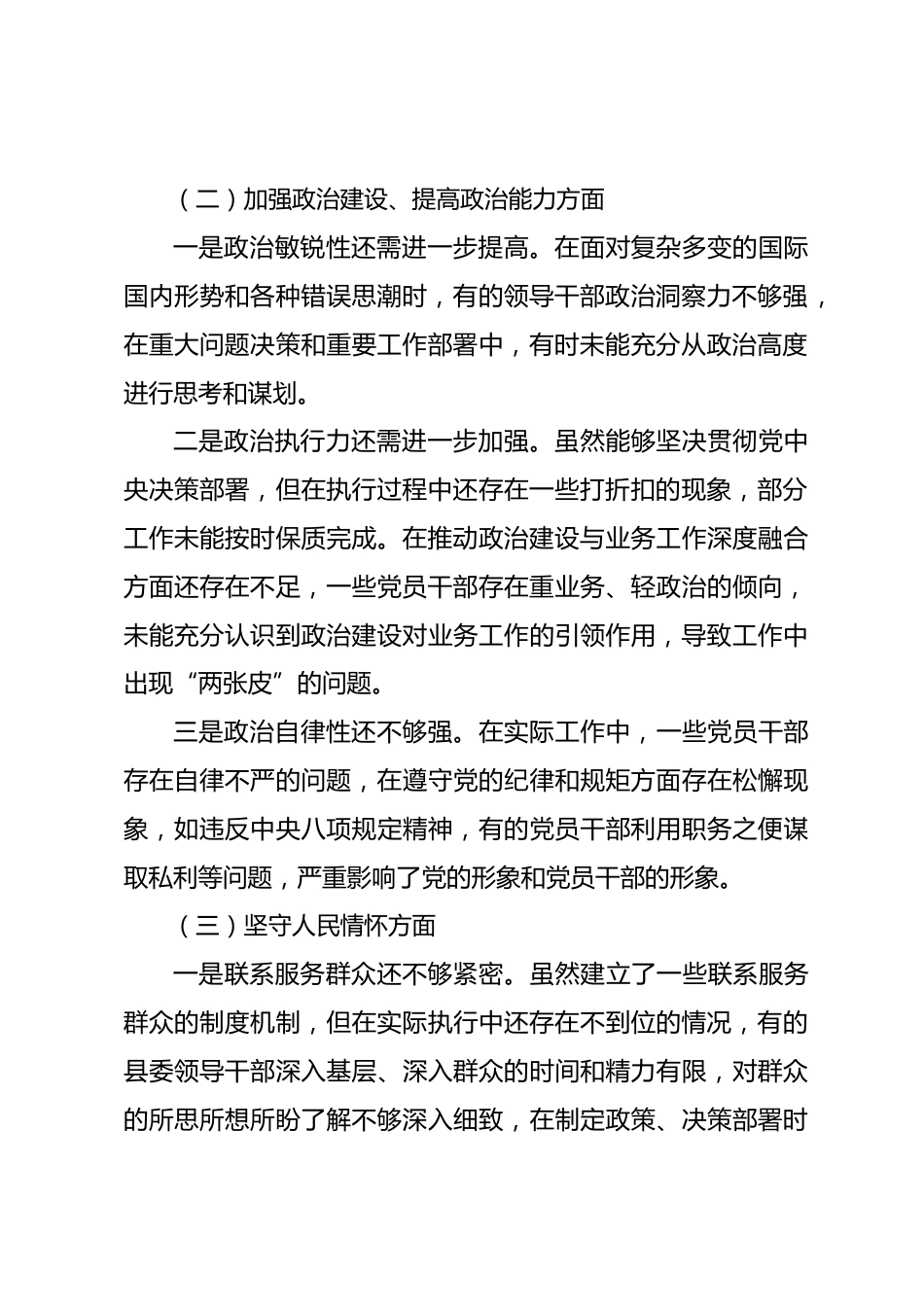 （二）加强政治建设、提高政治能力方面

一是政治敏锐性还需进一步提高。在面对复杂多变的国际国内形势和各种错误思潮时，有的领导干部政治洞察力不够强，在重大问题决策和重要工作部署中，有时未能充分从政治高度进行思考和谋划。

二是政治执行力还需进一步加强。虽然能够坚决贯彻党中央决策部署，但在执行过程中还存在一些打折扣的现象，部分工作未能按时保质完成。在推动政治建设与业务工作深度融合方面还存在不足，一些党员干部存在重业务、轻政治的倾向，未能充分认识到政治建设对业务工作的引领作用，导致工作中出现“两张皮”的问题。

三是政治自律性还不够强。在实际工作中，一些党员干部存在自律不严的问题，在遵守党的纪律和规矩方面存在松懈现象，如违反中央八项规定精神，有的党员干部利用职务之便谋取私利等问题，严重影响了党的形象和党员干部的形象。

（三）坚守人民情怀方面

一是联系服务群众还不够紧密。虽然建立了一些联系服务群众的制度机制，但在实际执行中还存在不到位的情况，有的县委领导干部深入基层、深入群众的时间和精力有限，对群众的所思所想所盼了解不够深入细致，在制定政策、决策部署时